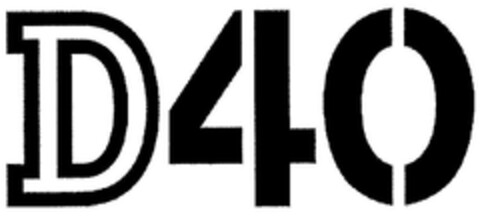 D40